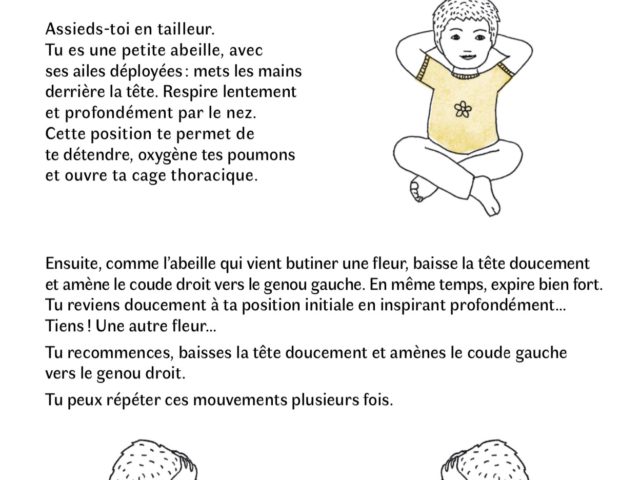 Assieds-toi en tailleur. Tu es une petite abeille, avec ses ailes déployées : mets les mains derrière la tête. Respire lentement et profondément par le nez. Cette position te permet de te détendre, oxygène tes poumons et ouvre ta cage thoracique.

Ensuite, comme l'abeille qui vient butiner une fleur, baisse la tête doucement et amène le coude droit vers le genou gauche. En même temps, expire bien fort. Tu reviens doucement à ta position initiale en inspirant profondément... Tiens ! Une autre fleur...

Tu recommences, baisses la tête doucement et amènes le coude gauche vers le genou droit.

Tu peux répéter ces mouvements plusieurs fois.